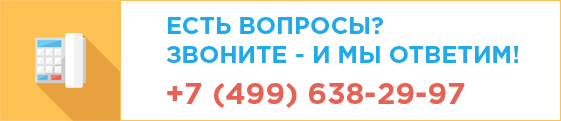 ЕСТЬ ВОПРОСЫ?
ЗВОНИТЕ - И МЫ ОТВЕТИМ!
+7 (499) 638-29-97